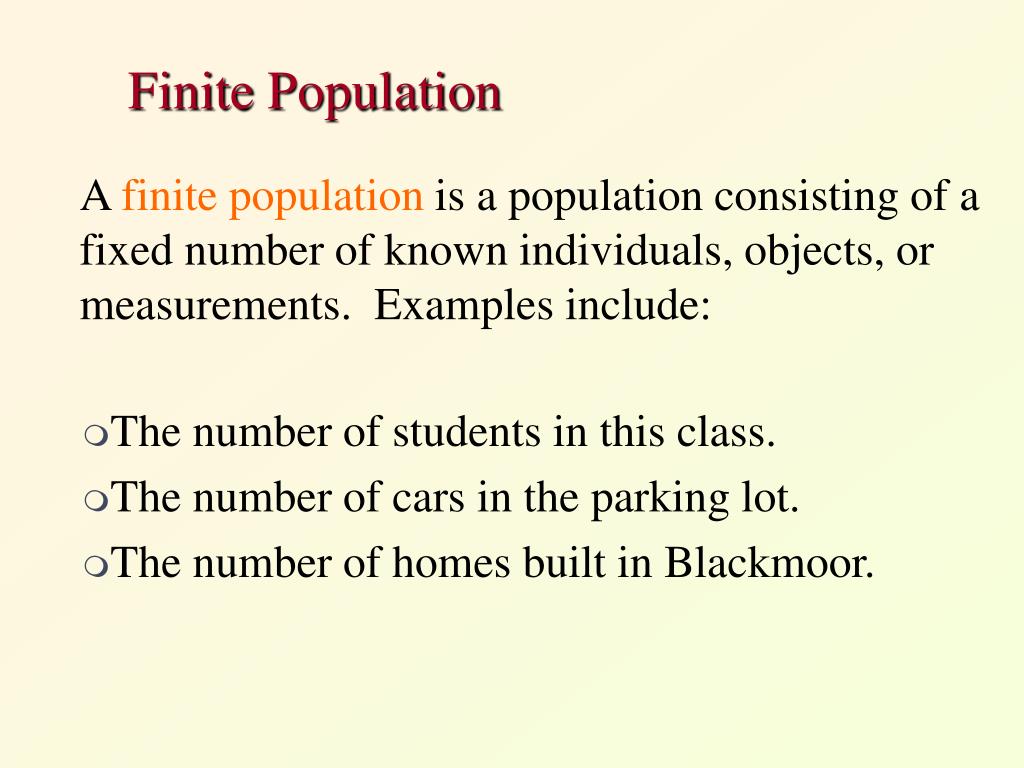 Finite Population

A finite population is a population consisting of a fixed number of known individuals, objects, or measurements. Examples include:

The number of students in this class.
The number of cars in the parking lot.
The number of homes built in Blackmoor.